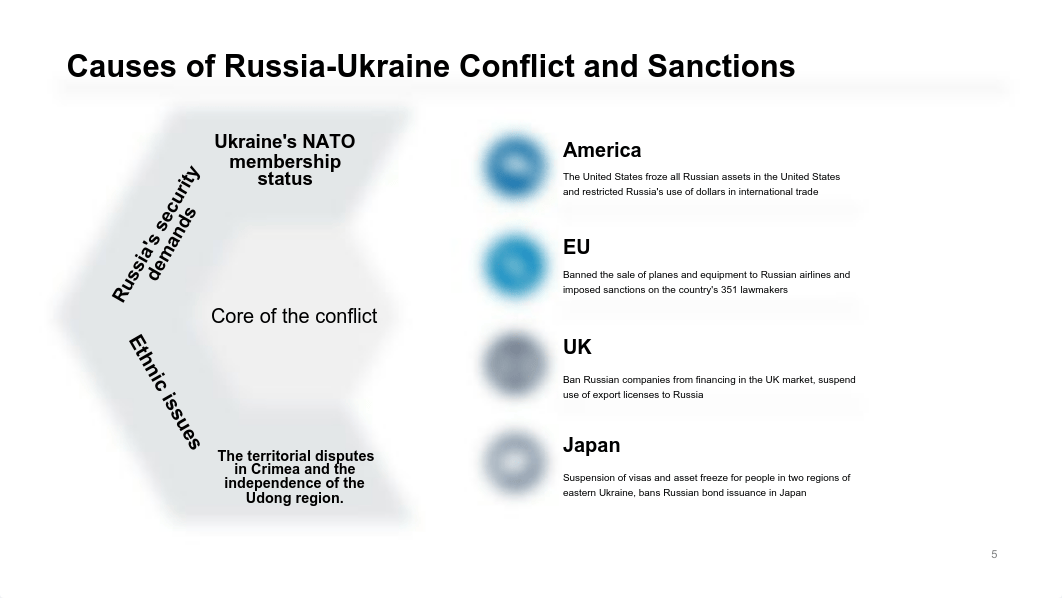 Causes of Russia-Ukraine Conflict and Sanctions

Ukraine's NATO membership status

Russia's security demands

Core of the conflict

Ethnic issues

The territorial disputes in Crimea and the independence of the Udong region.

America

The United States froze all Russian assets in the United States and restricted Russia's use of dollars in international trade

EU

Banned the sale of planes and equipment to Russian airlines and imposed sanctions on the country's 351 lawmakers

UK

Ban Russian companies from financing in the UK market, suspend use of export licenses to Russia

Japan

Suspension of visas and asset freeze for people in two regions of eastern Ukraine, bans Russian bond issuance in Japan

5